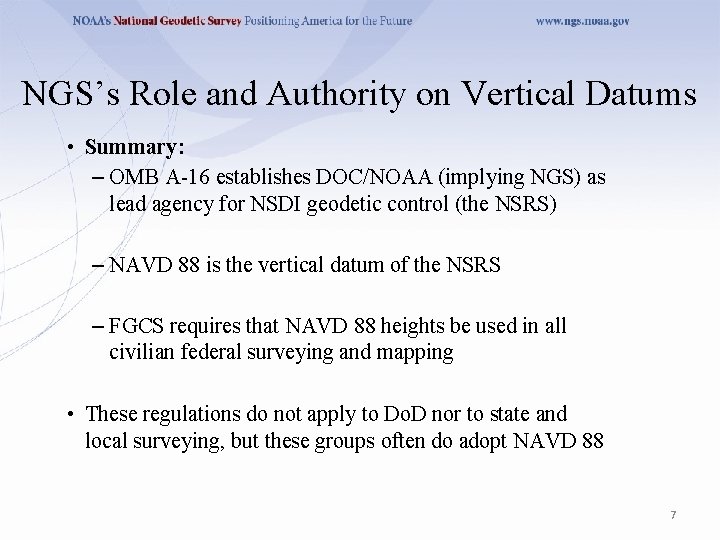 NOAA's National Geodetic Survey Positioning America for the Future www.ngs.noaa.gov

NGS's Role and Authority on Vertical Datums

• Summary:
– OMB A-16 establishes DOC/NOAA (implying NGS) as lead agency for NSDI geodetic control (the NSRS)

– NAVD 88 is the vertical datum of the NSRS

– FGCS requires that NAVD 88 heights be used in all civilian federal surveying and mapping

• These regulations do not apply to DoD nor to state and local surveying, but these groups often do adopt NAVD 88

7